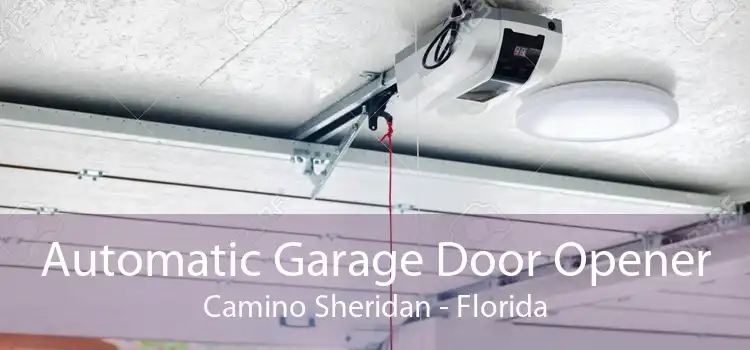 Automatic Garage Door Opener
Camino Sheridan - Florida